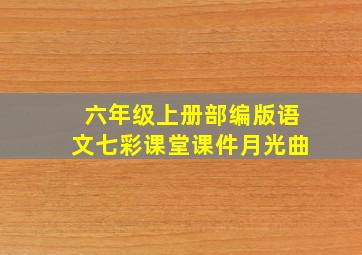 六年级上册部编版语文七彩课堂课件月光曲